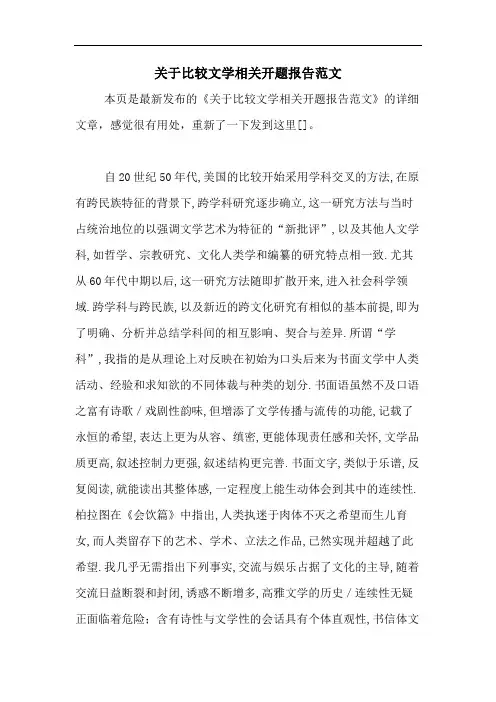 关于比较文学相关开题报告范文

本页是最新发布的《关于比较文学相关开题报告范文》的详细文章，感觉很有用处，重新了一下发到这里[]。

自20世纪50年代,美国的比较开始采用学科交叉的方法,在原有跨民族特征的背景下,跨学科研究逐步确立,这一研究方法与当时占统治地位的以强调文学艺术为特征的“新批评”,以及其他人文学科,如哲学、宗教研究、文化人类学和编纂的研究特点相一致.尤其从60年代中期以后,这一研究方法随即扩散开来,进入社会科学领域.跨学科与跨民族,以及新近的跨文化研究有相似的基本前提,即为了明确、分析并总结学科间的相互影响、契合与差异.所谓“学科”,我指的是从理论上对反映在初始为口头后来为书面文学中人类活动、经验和求知欲的不同体裁与种类的划分.书面语虽然不及口语之富有诗歌／戏剧性韵味,但增添了文学传播与流传的功能,记载了永恒的希望,表达上更为从容、缜密,更能体现责任感和关怀,文学品质更高,叙述控制力更强,叙述结构更完善.书面文字,类似于乐谱,反复阅读,就能读出其整体感,一定程度上能生动体会到其中的连续性.柏拉图在《会饮篇》中指出,人类执迷于肉体不灭之希望而生儿育女,而人类留存下的艺术、学术、立法之作品,已然实现并超越了此希望.我几乎无需指出下列事实,交流与娱乐占据了文化的主导,随着交流日益断裂和封闭,诱惑不断增多,高雅文学的历史／连续性无疑正面临着危险：含有诗性与文学性的会话具有个体直观性,书信体文